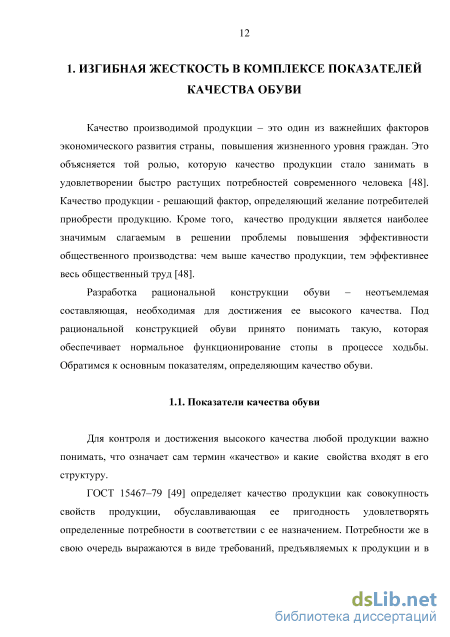 12

1. ИЗГИБНАЯ ЖЕСТКОСТЬ В КОМПЛЕКСЕ ПОКАЗАТЕЛЕЙ КАЧЕСТВА ОБУВИ

Качество производимой продукции – это один из важнейших факторов экономического развития страны, повышения жизненного уровня граждан. Это объясняется той ролью, которую качество продукции стало занимать в удовлетворении быстро растущих потребностей современного человека [48]. Качество продукции - решающий фактор, определяющий желание потребителей приобрести продукцию. Кроме того, качество продукции является наиболее значимым слагаемым в решении проблемы повышения эффективности общественного производства: чем выше качество продукции, тем эффективнее весь общественный труд [48].

Разработка рациональной конструкции обуви – неотъемлемая составляющая, необходимая для достижения ее высокого качества. Под рациональной конструкцией обуви принято понимать такую, которая обеспечивает нормальное функционирование стопы в процессе ходьбы. Обратимся к основным показателям, определяющим качество обуви.

1.1. Показатели качества обуви

Для контроля и достижения высокого качества любой продукции важно понимать, что означает сам термин «качество» и какие свойства входят в его структуру.

ГОСТ 15467–79 [49] определяет качество продукции как совокупность свойств продукции, обуславливающая ее пригодность удовлетворять определенные потребности в соответствии с ее назначением. Потребности же в свою очередь выражаются в виде требований, предъявляемых к продукции и в

dsLib.net
библиотека диссертаций